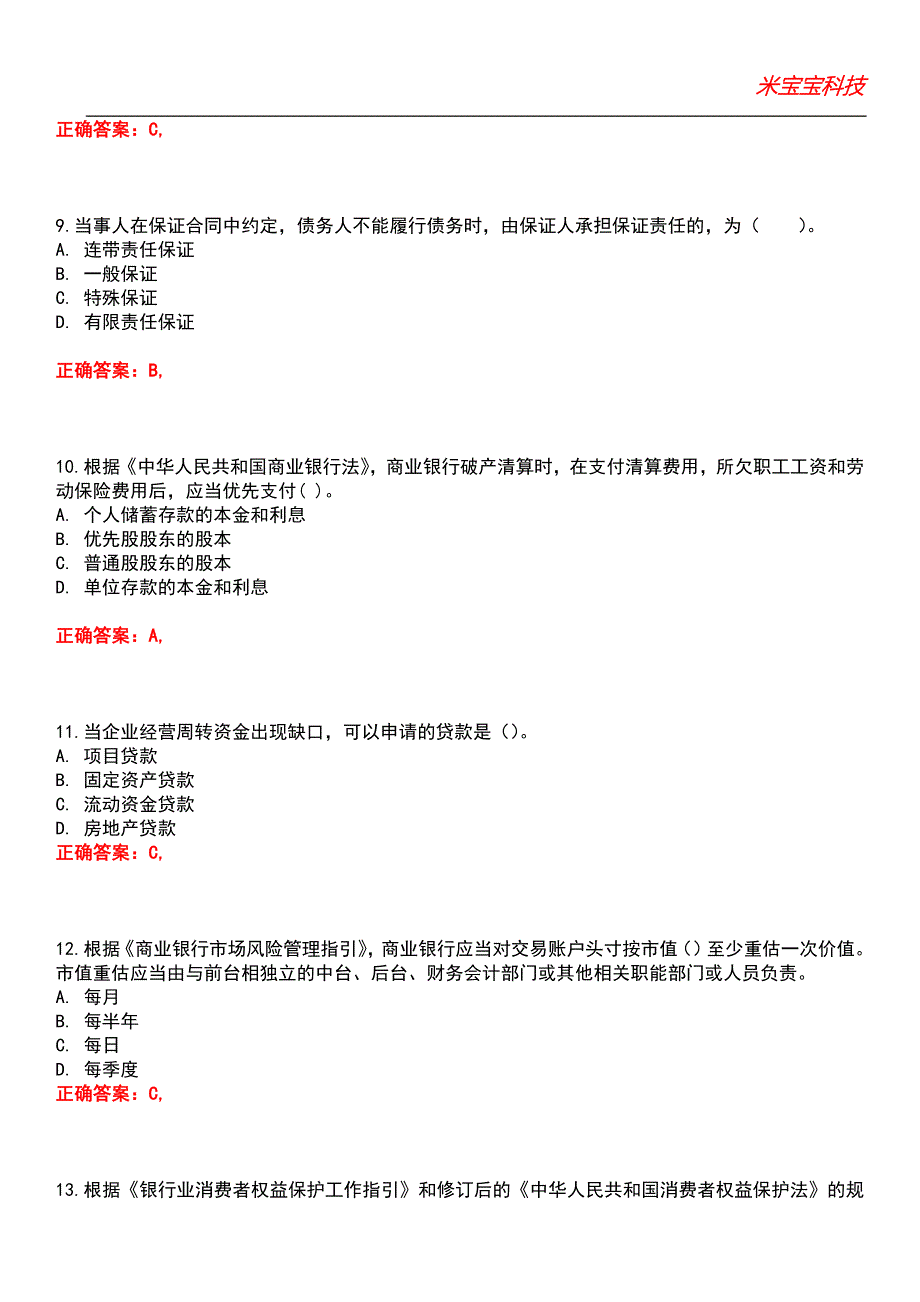 米宝宝科技

正确答案：C,

9.当事人在保证合同中约定，债务人不能履行债务时，由保证人承担保证责任的，为（　　）。
A. 连带责任保证
B. 一般保证
C. 特殊保证
D. 有限责任保证

正确答案：B,

10.根据《中华人民共和国商业银行法》，商业银行破产清算时，在支付清算费用，所欠职工工资和劳动保险费用后，应当优先支付( )。
A. 个人储蓄存款的本金和利息
B. 优先股股东的股本
C. 普通股股东的股本
D. 单位存款的本金和利息

正确答案：A,

11.当企业经营周转资金出现缺口，可以申请的贷款是（)。
A. 项目贷款
B. 固定资产贷款
C. 流动资金贷款
D. 房地产贷款
正确答案：C,

12.根据《商业银行市场风险管理指引》，商业银行应当对交易账户头寸按市值()至少重估一次价值。市值重估应当由与前台相独立的中台、后台、财务会计部门或其他相关职能部门或人员负责。
A. 每月
B. 每半年
C. 每日
D. 每季度
正确答案：C,

13.根据《银行业消费者权益保护工作指引》和修订后的《中华人民共和国消费者权益保护法》的规